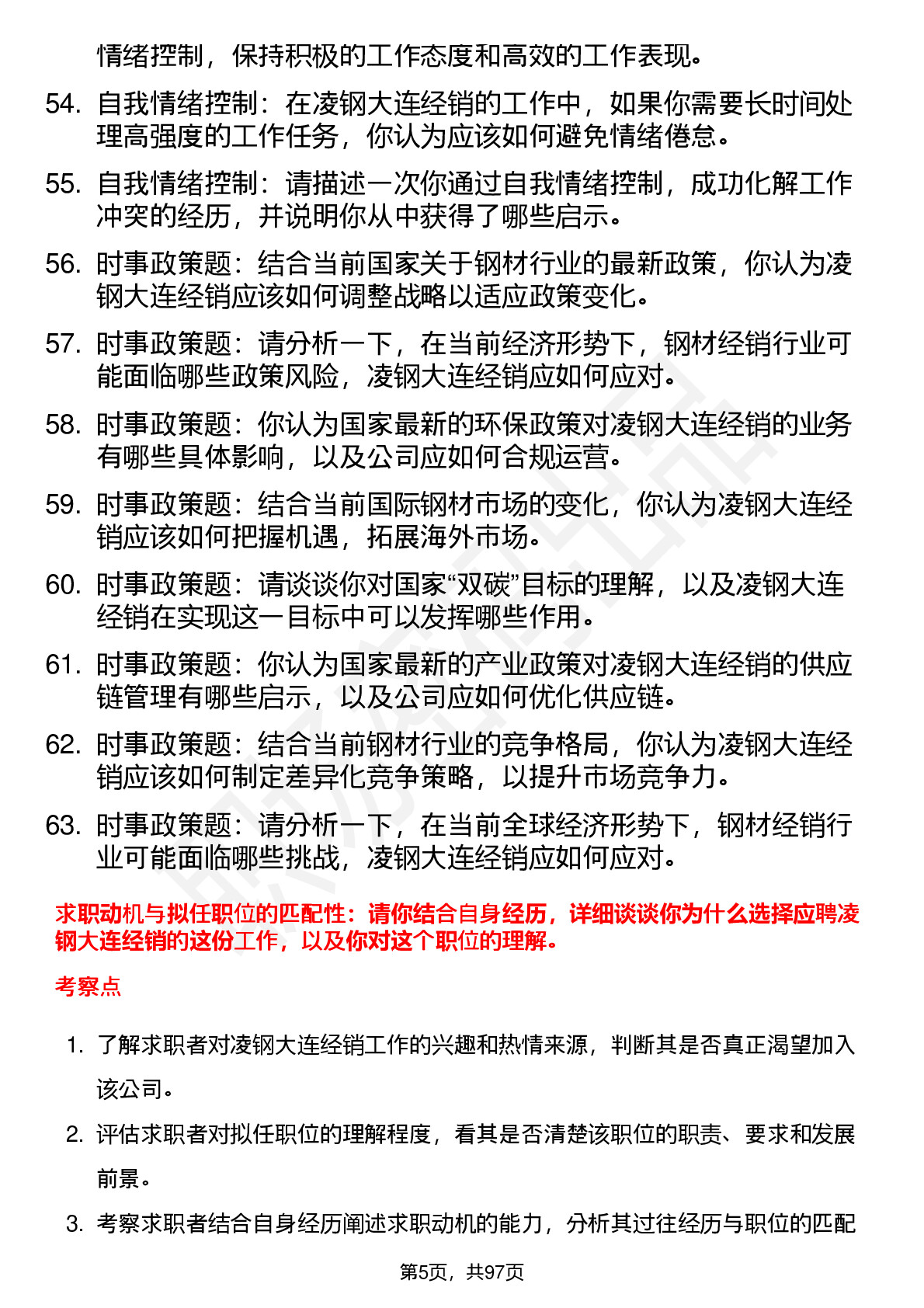 情绪控制，保持积极的工作态度和高效的工作表现。

54. 自我情绪控制：在凌钢大连经销的工作中，如果你需要长时间处理高强度的工作任务，你认为应该如何避免情绪倦怠。

55. 自我情绪控制：请描述一次你通过自我情绪控制，成功化解工作冲突的经历，并说明你从中获得了哪些启示。

56. 时事政策题：结合当前国家关于钢材行业的最新政策，你认为凌钢大连经销应该如何调整战略以适应政策变化。

57. 时事政策题：请分析一下，在当前经济形势下，钢材经销行业可能面临哪些政策风险，凌钢大连经销应如何应对。

58. 时事政策题：你认为国家最新的环保政策对凌钢大连经销的业务有哪些具体影响，以及公司应如何合规运营。

59. 时事政策题：结合当前国际钢材市场的变化，你认为凌钢大连经销应该如何把握机遇，拓展海外市场。

60. 时事政策题：请谈谈你对国家“双碳”目标的理解，以及凌钢大连经销在实现这一目标中可以发挥哪些作用。

61. 时事政策题：你认为国家最新的产业政策对凌钢大连经销的供应链管理有哪些启示，以及公司应如何优化供应链。

62. 时事政策题：结合当前钢材行业的竞争格局，你认为凌钢大连经销应该如何制定差异化竞争策略，以提升市场竞争力。

63. 时事政策题：请分析一下，在当前全球经济形势下，钢材经销行业可能面临哪些挑战，凌钢大连经销应如何应对。

求职动机与拟任职位的匹配性：请你结合自身经历，详细谈谈你为什么选择应聘凌钢大连经销的这份工作，以及你对这个职位的理解。

考察点

1. 了解求职者对凌钢大连经销工作的兴趣和热情来源，判断其是否真正渴望加入该公司。

2. 评估求职者对拟任职位的理解程度，看其是否清楚该职位的职责、要求和发展前景。

3. 考察求职者结合自身经历阐述求职动机的能力，分析其过往经历与职位的匹配

第5页，共97页